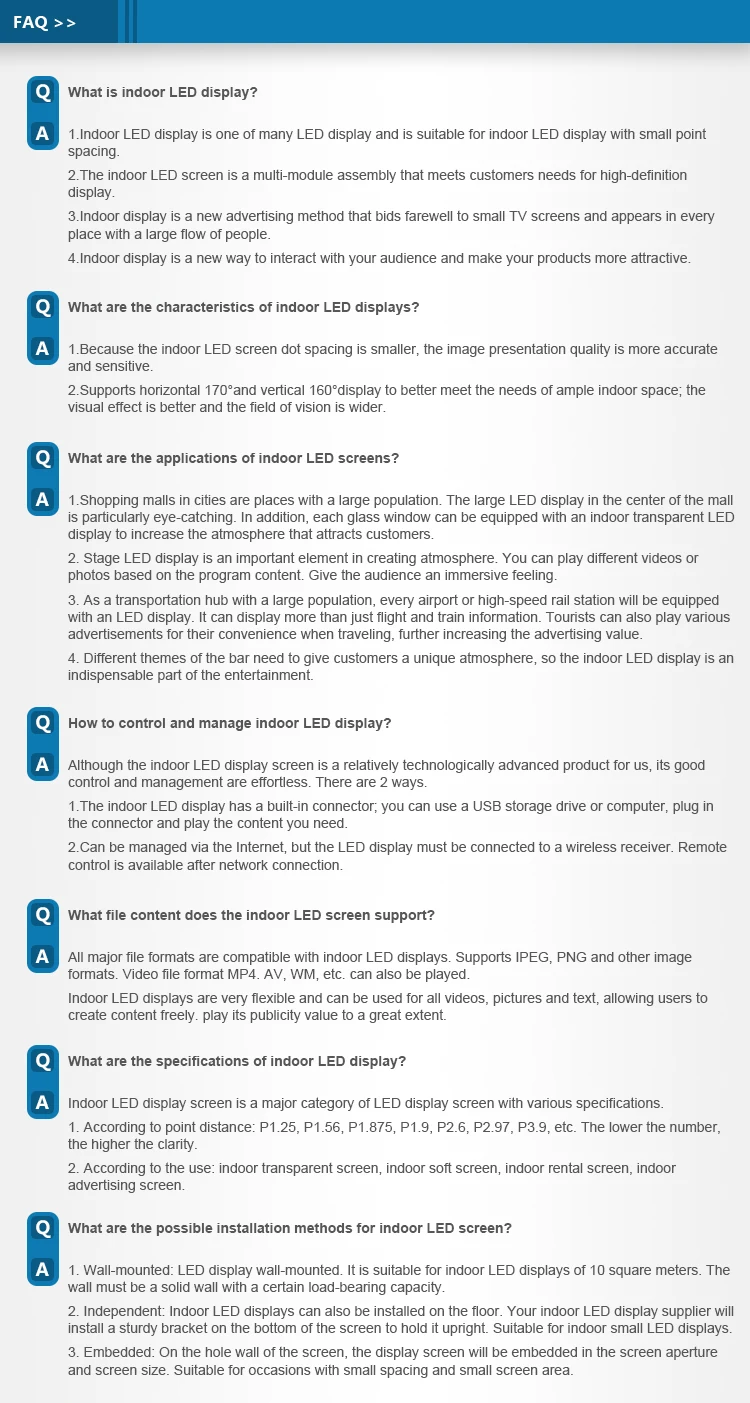 FAQ >>

Q
What is indoor LED display?

A
1.Indoor LED display is one of many LED display and is suitable for indoor LED display with small point spacing.

2.The indoor LED screen is a multi-module assembly that meets customers needs for high-definition display.

3.Indoor display is a new advertising method that bids farewell to small TV screens and appears in every place with a large flow of people.

4.Indoor display is a new way to interact with your audience and make your products more attractive.

Q
What are the characteristics of indoor LED displays?

A
1.Because the indoor LED screen dot spacing is smaller, the image presentation quality is more accurate and sensitive.

2.Supports horizontal 170°and vertical 160°display to better meet the needs of ample indoor space; the visual effect is better and the field of vision is wider.

Q
What are the applications of indoor LED screens?

A
1.Shopping malls in cities are places with a large population. The large LED display in the center of the mall is particularly eye-catching. In addition, each glass window can be equipped with an indoor transparent LED display to increase the atmosphere that attracts customers.

2. Stage LED display is an important element in creating atmosphere. You can play different videos or photos based on the program content. Give the audience an immersive feeling.

3. As a transportation hub with a large population, every airport or high-speed rail station will be equipped with an LED display. It can display more than just flight and train information. Tourists can also play various advertisements for their convenience when traveling, further increasing the advertising value.

4. Different themes of the bar need to give customers a unique atmosphere, so the indoor LED display is an indispensable part of the entertainment.

Q
How to control and manage indoor LED display?

A
Although the indoor LED display screen is a relatively technologically advanced product for us, its good control and management are effortless. There are 2 ways.

1.The indoor LED display has a built-in connector; you can use a USB storage drive or computer, plug in the connector and play the content you need.

2.Can be managed via the Internet, but the LED display must be connected to a wireless receiver. Remote control is available after network connection.

Q
What file content does the indoor LED screen support?

A
All major file formats are compatible with indoor LED displays. Supports IPEG, PNG and other image formats. Video file format MP4. AV, WM, etc. can also be played.

Indoor LED displays are very flexible and can be used for all videos, pictures and text, allowing users to create content freely. play its publicity value to a great extent.

Q
What are the specifications of indoor LED display?

A
Indoor LED display screen is a major category of LED display screen with various specifications.

1. According to point distance: P1.25, P1.56, P1.875, P1.9, P2.6, P2.97, P3.9, etc. The lower the number, the higher the clarity.

2. According to the use: indoor transparent screen, indoor soft screen, indoor rental screen, indoor advertising screen.

Q
What are the possible installation methods for indoor LED screen?

A
1. Wall-mounted: LED display wall-mounted. It is suitable for indoor LED displays of 10 square meters. The wall must be a solid wall with a certain load-bearing capacity.

2. Independent: Indoor LED displays can also be installed on the floor. Your indoor LED display supplier will install a sturdy bracket on the bottom of the screen to hold it upright. Suitable for indoor small LED displays.

3. Embedded: On the hole wall of the screen, the display screen will be embedded in the screen aperture and screen size. Suitable for occasions with small spacing and small screen area.